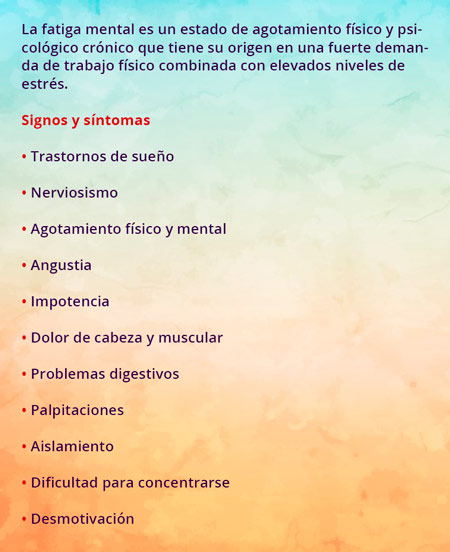 La fatiga mental es un estado de agotamiento físico y psicológico crónico que tiene su origen en una fuerte demanda de trabajo físico combinada con elevados niveles de estrés.

Signos y síntomas

• Trastornos de sueño

• Nerviosismo

• Agotamiento físico y mental

• Angustia

• Impotencia

• Dolor de cabeza y muscular

• Problemas digestivos

• Palpitaciones

• Aislamiento

• Dificultad para concentrarse

• Desmotivación